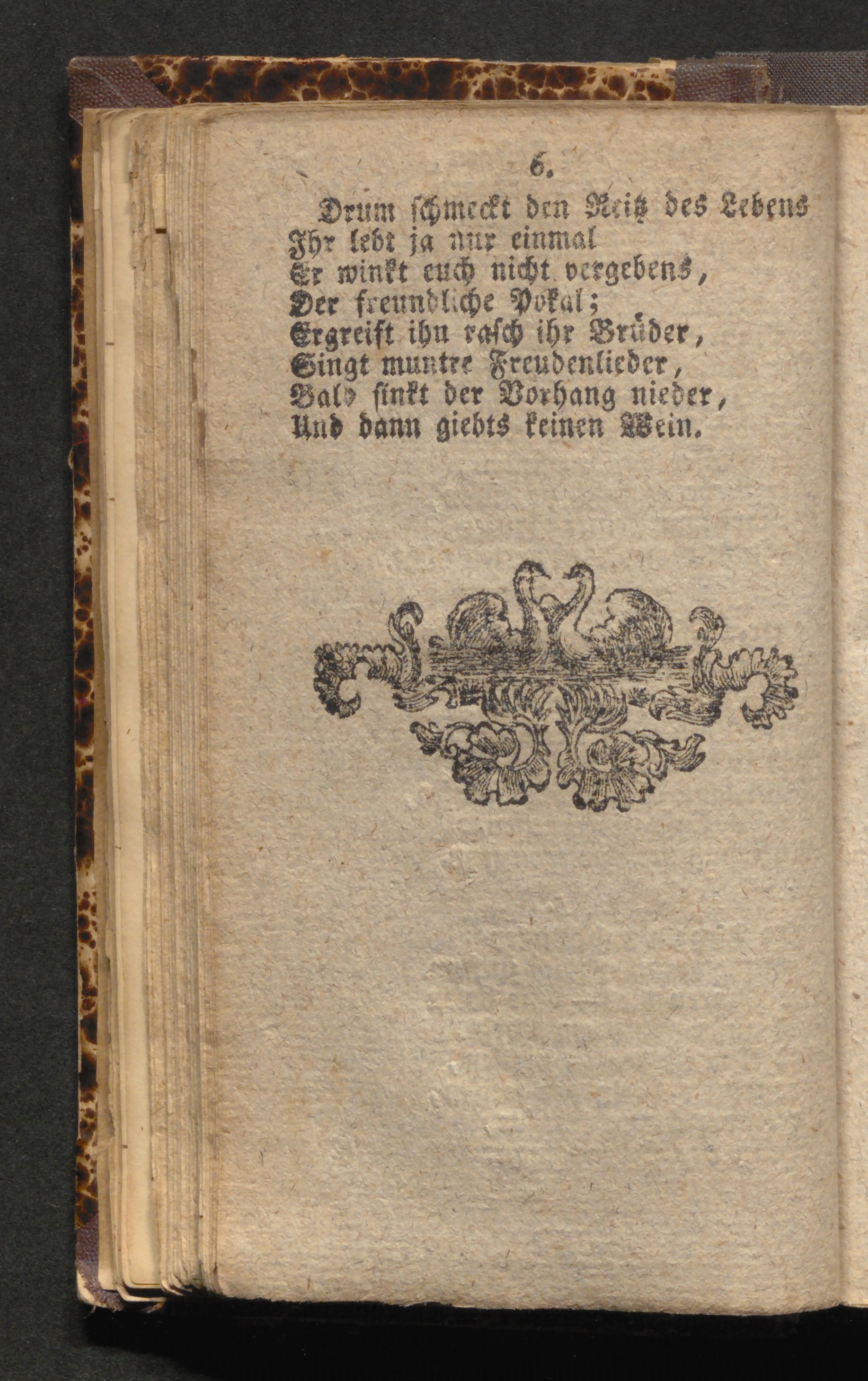 6.

Drum schmeckt den Reitz des Lebens
Ihr lebt ja nur einmal
Er winkt euch nicht vergebens,
Der freundliche Pokal;
Ergreift ihn rasch ihr Brüder,
Singt muntre Freudenlieder,
Bald sinkt der Vorhang nieder,
Und dann giebts keinen Wein.